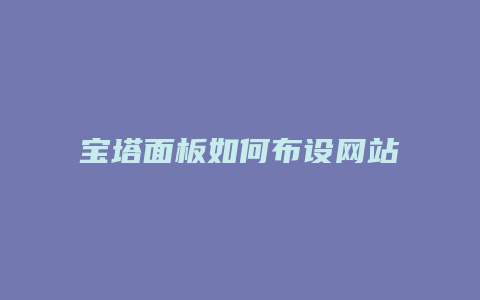 宝塔面板如何布设网站